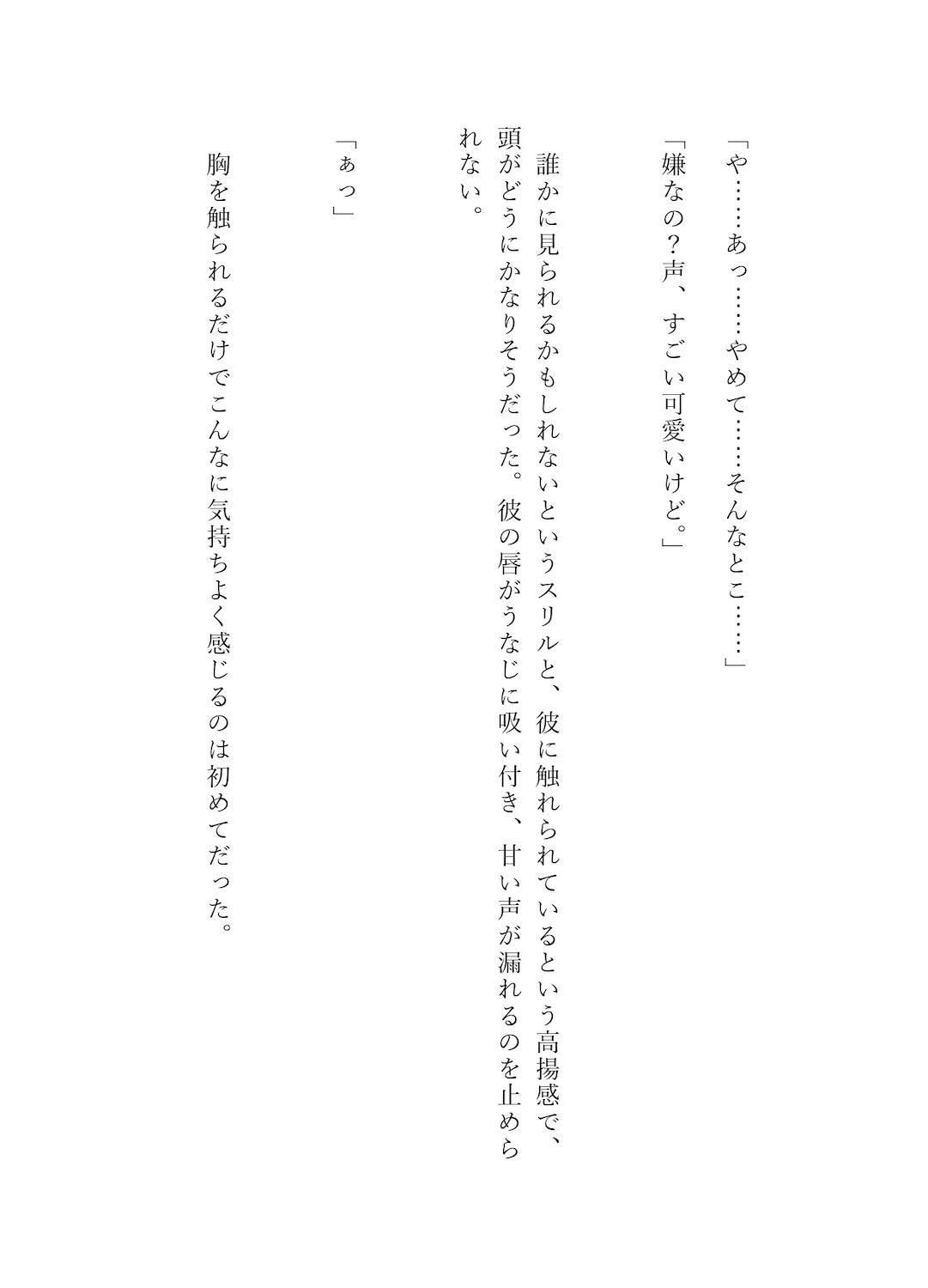 「や……あっ……やめて……そんなとこ……」

「嫌なの？声、すごい可愛いけど。」

誰かに見られるかもしれないというスリルと、彼に触れられているという高揚感で、頭がどうにかなりそうだった。彼の唇がうなじに吸い付き、甘い声が漏れるのを止められない。

「ぁっ」

胸を触られるだけでこんなに気持ちよく感じるのは初めてだった。